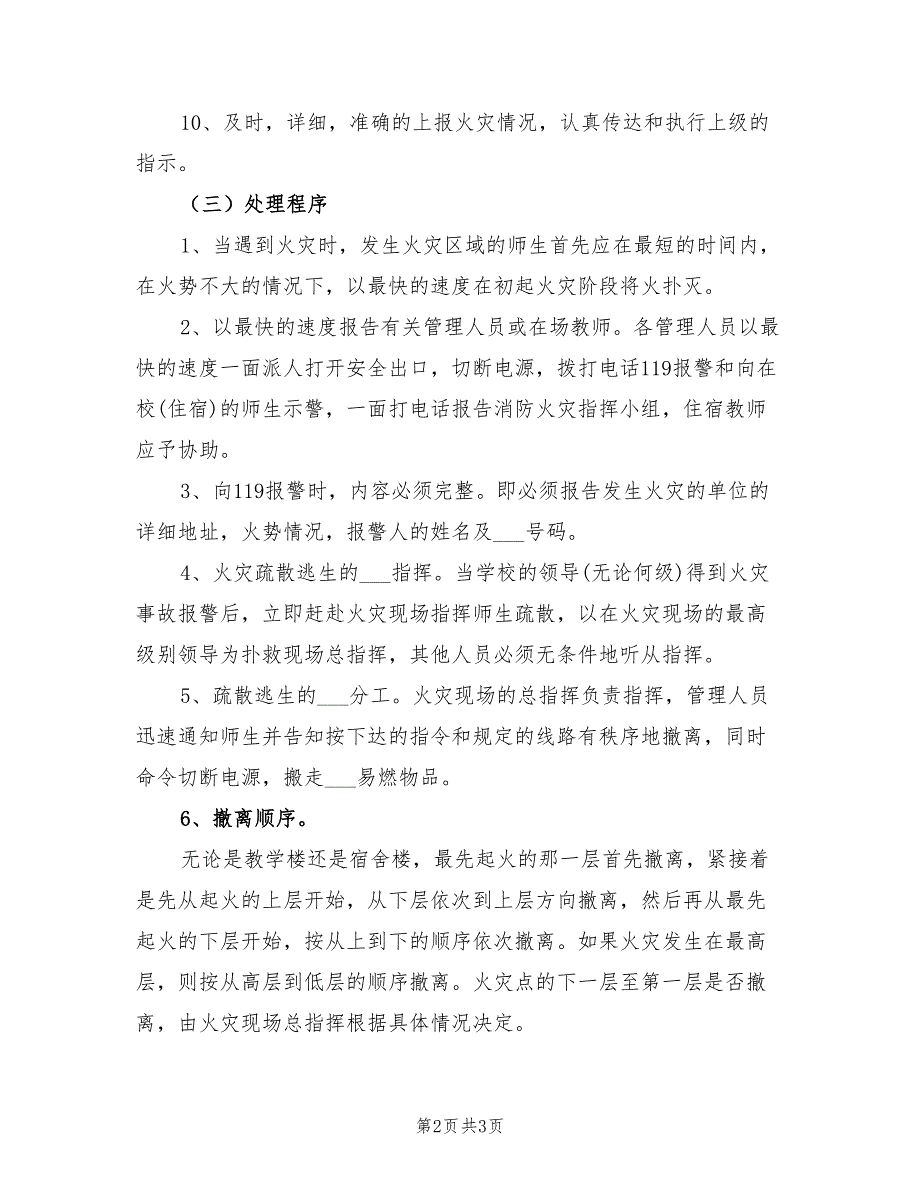 10、及时，详细，准确的上报火灾情况，认真传达和执行上级的指示。

（三）处理程序

1、当遇到火灾时，发生火灾区域的师生首先应在最短的时间内，在火势不大的情况下，以最快的速度在初起火灾阶段将火扑灭。

2、以最快的速度报告有关管理人员或在场教师。各管理人员以最快的速度一面派人打开安全出口，切断电源，拨打电话119报警和向在校(住宿)的师生示警，一面打电话报告消防火灾指挥小组，住宿教师应予协助。

3、向119报警时，内容必须完整。即必须报告发生火灾的单位的详细地址，火势情况，报警人的姓名及___号码。

4、火灾疏散逃生的___指挥。当学校的领导(无论何级)得到火灾事故报警后，立即赶赴火灾现场指挥师生疏散，以在火灾现场的最高级别领导为扑救现场总指挥，其他人员必须无条件地听从指挥。

5、疏散逃生的___分工。火灾现场的总指挥负责指挥，管理人员迅速通知师生并告知按下达的指令和规定的线路有秩序地撤离，同时命令切断电源，搬走___易燃物品。

6、撤离顺序。

无论是教学楼还是宿舍楼，最先起火的那一层首先撤离，紧接着是先从起火的上层开始，从下层依次到上层方向撤离，然后再从最先起火的下层开始，按从上到下的顺序依次撤离。如果火灾发生在最高层，则按从高层到低层的顺序撤离。火灾点的下一层至第一层是否撤离，由火灾现场总指挥根据具体情况决定。

第2页 共3页